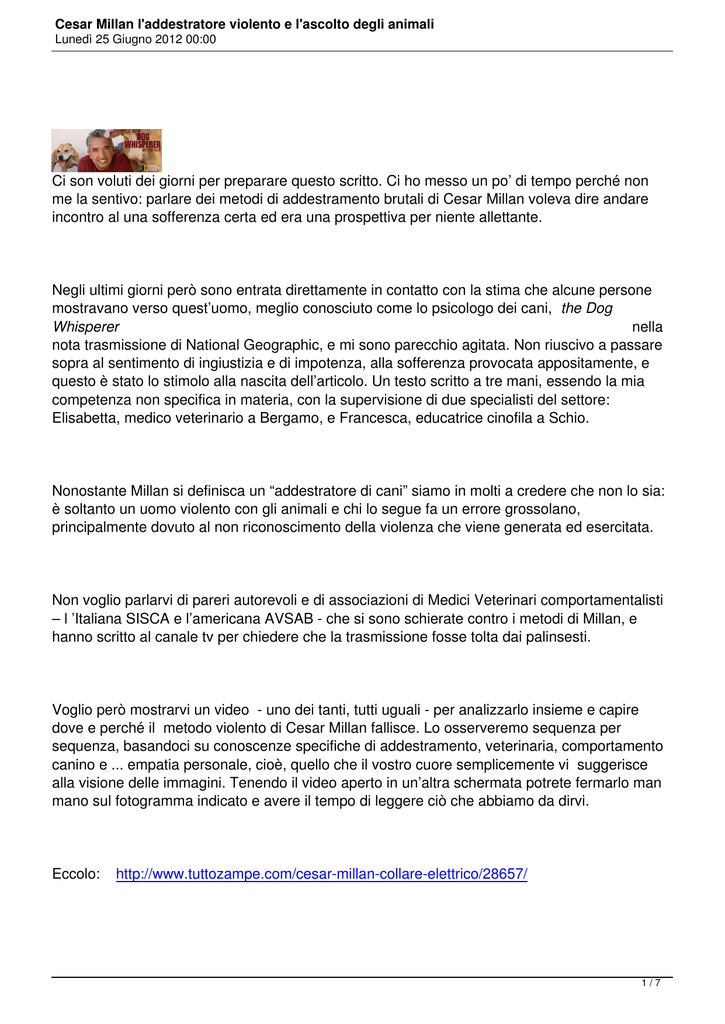 Cesar Millan l'addestratore violento e l'ascolto degli animali
Lunedì 25 Giugno 2012 00:00

DOG WHISPERER

Ci son voluti dei giorni per preparare questo scritto. Ci ho messo un po' di tempo perché non me la sentivo: parlare dei metodi di addestramento brutali di Cesar Millan voleva dire andare incontro al una sofferenza certa ed era una prospettiva per niente allettante.

Negli ultimi giorni però sono entrata direttamente in contatto con la stima che alcune persone mostravano verso quest'uomo, meglio conosciuto come lo psicologo dei cani, the Dog Whisperer nella nota trasmissione di National Geographic, e mi sono parecchio agitata. Non riuscivo a passare sopra al sentimento di ingiustizia e di impotenza, alla sofferenza provocata appositamente, e questo è stato lo stimolo alla nascita dell'articolo. Un testo scritto a tre mani, essendo la mia competenza non specifica in materia, con la supervisione di due specialisti del settore: Elisabetta, medico veterinario a Bergamo, e Francesca, educatrice cinofila a Schio.

Nonostante Millan si definisca un "addestratore di cani" siamo in molti a credere che non lo sia: è soltanto un uomo violento con gli animali e chi lo segue fa un errore grossolano, principalmente dovuto al non riconoscimento della violenza che viene generata ed esercitata.

Non voglio parlarvi di pareri autorevoli e di associazioni di Medici Veterinari comportamentalisti – l 'Italiana SISCA e l'americana AVSAB - che si sono schierate contro i metodi di Millan, e hanno scritto al canale tv per chiedere che la trasmissione fosse tolta dai palinsesti.

Voglio però mostrarvi un video - uno dei tanti, tutti uguali - per analizzarlo insieme e capire dove e perché il metodo violento di Cesar Millan fallisce. Lo osserveremo sequenza per sequenza, basandoci su conoscenze specifiche di addestramento, veterinaria, comportamento canino e ... empatia personale, cioè, quello che il vostro cuore semplicemente vi suggerisce alla visione delle immagini. Tenendo il video aperto in un'altra schermata potrete fermarlo man mano sul fotogramma indicato e avere il tempo di leggere ciò che abbiamo da dirvi.

Eccolo: http://www.tuttozampe.com/cesar-millan-collare-elettrico/28657/

1 / 7